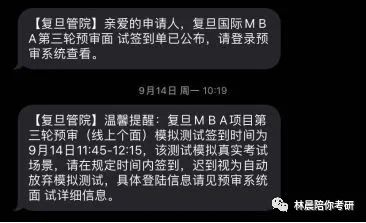 【复旦管院】亲爱的申请人，复旦国际ＭＢＡ第三轮预审面 试签到单已公布，请登录预审系统查看。

9月14日 周一 10:19

【复旦管院】温馨提醒：复旦ＭＢＡ项目第三轮预审（线上个面）模拟测试签到时间为9月14日11:45-12:15，该测试模拟真实考试场景，请在规定时间内签到，迟到视为自动放弃模拟测试，具体登陆信息请见预审系统面 试详细信息。

林晨陪你考研